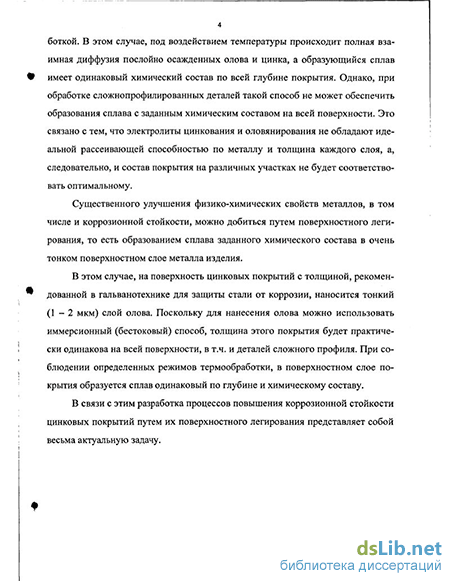 4

боткой. В этом случае, под воздействием температуры происходит полная взаимная диффузия послойно осажденных олова и цинка, а образующийся сплав имеет одинаковый химический состав по всей глубине покрытия. Однако, при обработке сложнопрофилированных деталей такой способ не может обеспечить образования сплава с заданным химическим составом на всей поверхности. Это связано с тем, что электролиты цинкования и оловянирования не обладают идеальной рассеивающей способностью по металлу и толщина каждого слоя, а, следовательно, и состав покрытия на различных участках не будет соответствовать оптимальному.

Существенного улучшения физико-химических свойств металлов, в том числе и коррозионной стойкости, можно добиться путем поверхностного легирования, то есть образованием сплава заданного химического состава в очень тонком поверхностном слое металла изделия.

В этом случае, на поверхность цинковых покрытий с толщиной, рекомендованной в гальванотехнике для защиты стали от коррозии, наносится тонкий (1 – 2 мкм) слой олова. Поскольку для нанесения олова можно использовать иммерсионный (бестоковый) способ, толщина этого покрытия будет практически одинакова на всей поверхности, в т.ч. и деталей сложного профиля. При соблюдении определенных режимов термообработки, в поверхностном слое покрытия образуется сплав одинаковый по глубине и химическому составу.

В связи с этим разработка процессов повышения коррозионной стойкости цинковых покрытий путем их поверхностного легирования представляет собой весьма актуальную задачу.

dsLib.net
библиотека диссертаций